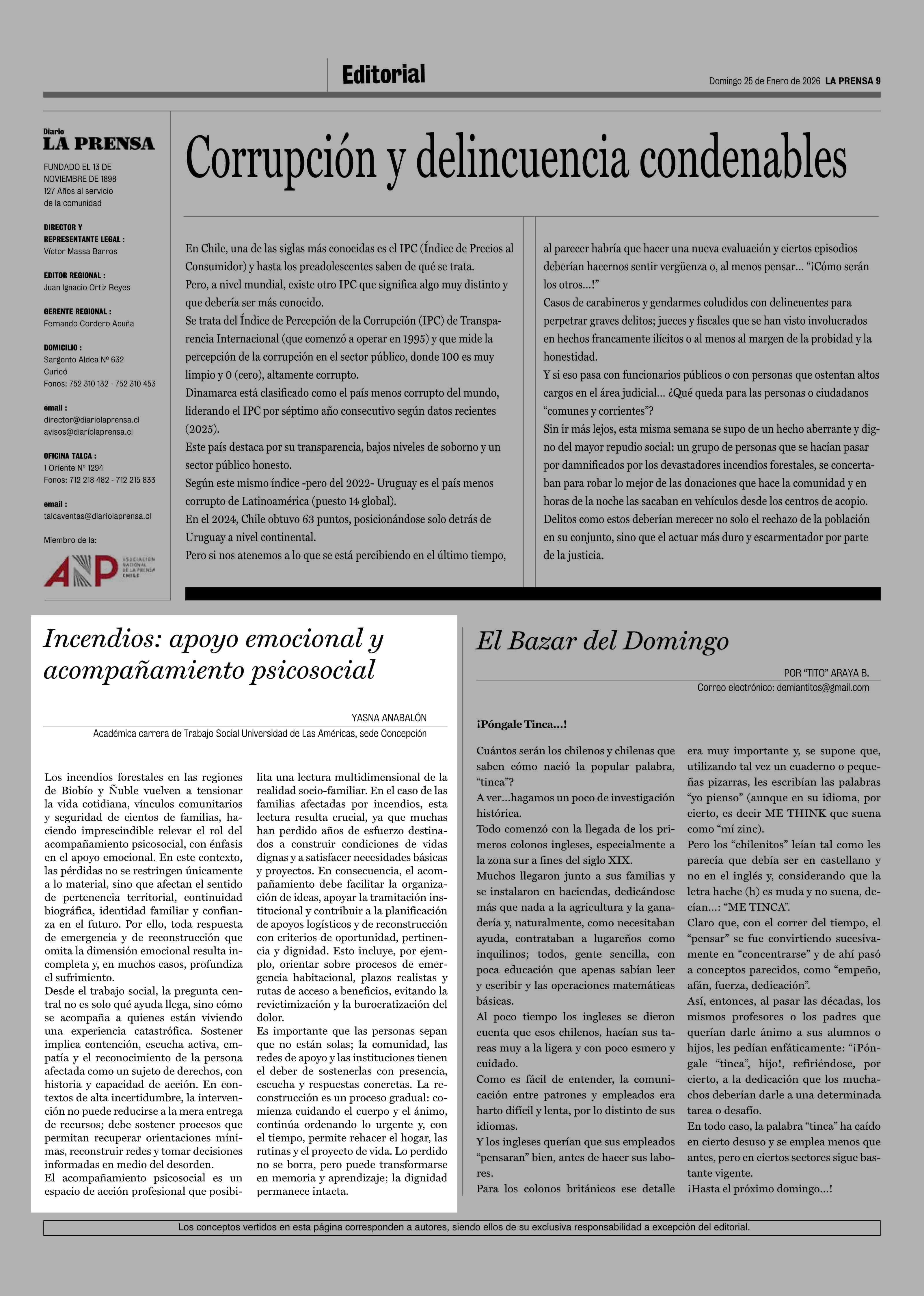 Editorial

Domingo 25 de Enero de 2026 LA PRENSA 9

Diario
LA PRENSA

FUNDADO EL 13 DE NOVIEMBRE DE 1898
127 Años al servicio de la comunidad

DIRECTOR Y REPRESENTANTE LEGAL :
Víctor Massa Barros

EDITOR REGIONAL :
Juan Ignacio Ortiz Reyes

GERENTE REGIONAL :
Fernando Cordero Acuña

DOMICILIO :
Sargento Aldea Nº 632
Curicó
Fonos: 752 310 132 - 752 310 453

email :
director@diariolaprensa.cl
avisos@diariolaprensa.cl

OFICINA TALCA :
1 Oriente Nº 1294
Fonos: 712 218 482 - 712 215 833

email :
talcaventas@diariolaprensa.cl

Miembro de la:

ANP ASOCIACIÓN NACIONAL DE LA PRENSA CHILE

Corrupción y delincuencia condenables

En Chile, una de las siglas más conocidas es el IPC (Índice de Precios al Consumidor) y hasta los preadolescentes saben de qué se trata.
Pero, a nivel mundial, existe otro IPC que significa algo muy distinto y que debería ser más conocido.
Se trata del Índice de Percepción de la Corrupción (IPC) de Transparencia Internacional (que comenzó a operar en 1995) y que mide la percepción de la corrupción en el sector público, donde 100 es muy limpio y 0 (cero), altamente corrupto.
Dinamarca está clasificado como el país menos corrupto del mundo, liderando el IPC por séptimo año consecutivo según datos recientes (2025).
Este país destaca por su transparencia, bajos niveles de soborno y un sector público honesto.
Según este mismo índice -pero del 2022- Uruguay es el país menos corrupto de Latinoamérica (puesto 14 global).
En el 2024, Chile obtuvo 63 puntos, posicionándose solo detrás de Uruguay a nivel continental.
Pero si nos atenemos a lo que se está percibiendo en el último tiempo, al parecer habría que hacer una nueva evaluación y ciertos episodios deberían hacernos sentir vergüenza o, al menos pensar… “¡Cómo serán los otros…!”
Casos de carabineros y gendarmes coludidos con delincuentes para perpetrar graves delitos; jueces y fiscales que se han visto involucrados en hechos francamente ilícitos o al menos al margen de la probidad y la honestidad.
Y si eso pasa con funcionarios públicos o con personas que ostentan altos cargos en el área judicial… ¿Qué queda para las personas o ciudadanos “comunes y corrientes”?
Sin ir más lejos, esta misma semana se supo de un hecho aberrante y digno del mayor repudio social: un grupo de personas que se hacían pasar por damnificados por los devastadores incendios forestales, se concertaban para robar lo mejor de las donaciones que hace la comunidad y en horas de la noche las sacaban en vehículos desde los centros de acopio.
Delitos como estos deberían merecer no solo el rechazo de la población en su conjunto, sino que el actuar más duro y escarmentador por parte de la justicia.

Incendios: apoyo emocional y acompañamiento psicosocial

YASNA ANABALÓN
Académica carrera de Trabajo Social Universidad de Las Américas, sede Concepción

Los incendios forestales en las regiones de Biobío y Ñuble vuelven a tensionar la vida cotidiana, vínculos comunitarios y seguridad de cientos de familias, haciendo imprescindible relevar el rol del acompañamiento psicosocial, con énfasis en el apoyo emocional. En este contexto, las pérdidas no se restringen únicamente a lo material, sino que afectan el sentido de pertenencia territorial, continuidad biográfica, identidad familiar y confianza en el futuro. Por ello, toda respuesta de emergencia y de reconstrucción que omita la dimensión emocional resulta incompleta y, en muchos casos, profundiza el sufrimiento.
Desde el trabajo social, la pregunta central no es solo qué ayuda llega, sino cómo se acompaña a quienes están viviendo una experiencia catastrófica. Sostener implica contención, escucha activa, empatía y el reconocimiento de la persona afectada como un sujeto de derechos, con historia y capacidad de acción. En contextos de alta incertidumbre, la intervención no puede reducirse a la mera entrega de recursos; debe sostener procesos que permitan recuperar orientaciones mínimas, reconstruir redes y tomar decisiones informadas en medio del desorden.
El acompañamiento psicosocial es un espacio de acción profesional que posibilita una lectura multidimensional de la realidad socio-familiar. En el caso de las familias afectadas por incendios, esta lectura resulta crucial, ya que muchas han perdido años de esfuerzo destinados a construir condiciones de vidas dignas y a satisfacer necesidades básicas y proyectos. En consecuencia, el acompañamiento debe facilitar la organización de ideas, apoyar la tramitación institucional y contribuir a la planificación de apoyos logísticos y de reconstrucción con criterios de oportunidad, pertinencia y dignidad. Esto incluye, por ejemplo, orientar sobre procesos de emergencia habitacional, plazos realistas y rutas de acceso a beneficios, evitando la revictimización y la burocratización del dolor.
Es importante que las personas sepan que no están solas; la comunidad, las redes de apoyo y las instituciones tienen el deber de sostenerlas con presencia, escucha y respuestas concretas. La reconstrucción es un proceso gradual: comienza cuidando el cuerpo y el ánimo, continúa ordenando lo urgente y, con el tiempo, permite rehacer el hogar, las rutinas y el proyecto de vida. Lo perdido no se borra, pero puede transformarse en memoria y aprendizaje; la dignidad permanece intacta.

El Bazar del Domingo

POR “TITO” ARAYA B.
Correo electrónico: demiantitos@gmail.com

¡Póngale Tinca…!

Cuántos serán los chilenos y chilenas que saben cómo nació la popular palabra, “tinca”?
A ver…hagamos un poco de investigación histórica.
Todo comenzó con la llegada de los primeros colonos ingleses, especialmente a la zona sur a fines del siglo XIX.
Muchos llegaron junto a sus familias y se instalaron en haciendas, dedicándose más que nada a la agricultura y la ganadería y, naturalmente, como necesitaban ayuda, contrataban a lugareños como inquilinos; todos, gente sencilla, con poca educación que apenas sabían leer y escribir y las operaciones matemáticas básicas.
Al poco tiempo los ingleses se dieron cuenta que esos chilenos, hacían sus tareas muy a la ligera y con poco esmero y cuidado.
Como es fácil de entender, la comunicación entre patrones y empleados era harto difícil y lenta, por lo distinto de sus idiomas.
Y los ingleses querían que sus empleados “pensaran” bien, antes de hacer sus labores.
Para los colonos británicos ese detalle era muy importante y, se supone que, utilizando tal vez un cuaderno o pequeñas pizarras, les escribían las palabras “yo pienso” (aunque en su idioma, por cierto, es decir ME THINK que suena como “mí zinc).
Pero los “chilenitos” leían tal como les parecía que debía ser en castellano y no en el inglés y, considerando que la letra hache (h) es muda y no suena, decían…: “ME TINCA”.
Claro que, con el correr del tiempo, el “pensar” se fue convirtiendo sucesivamente en “concentrarse” y de ahí pasó a conceptos parecidos, como “empeño, afán, fuerza, dedicación”.
Así, entonces, al pasar las décadas, los mismos profesores o los padres que querían darle ánimo a sus alumnos o hijos, les pedían enfáticamente: “¡Póngale “tinca”, hijo!, refiriéndose, por cierto, a la dedicación que los muchachos deberían darle a una determinada tarea o desafío.
En todo caso, la palabra “tinca” ha caído en cierto desuso y se emplea menos que antes, pero en ciertos sectores sigue bastante vigente.
¡Hasta el próximo domingo…!

Los conceptos vertidos en esta página corresponden a autores, siendo ellos de su exclusiva responsabilidad a excepción del editorial.